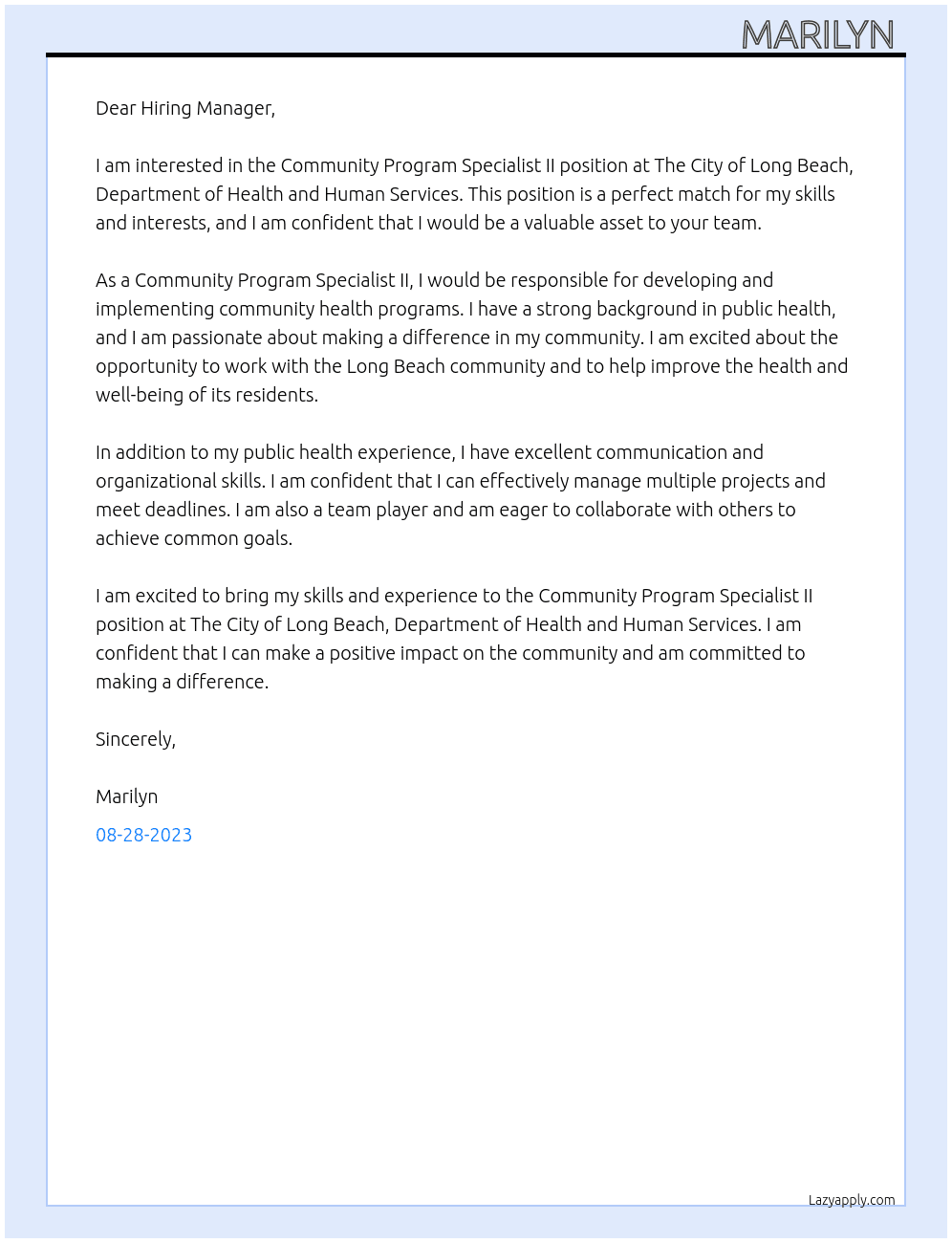 MARILYN

Dear Hiring Manager,

I am interested in the Community Program Specialist II position at The City of Long Beach, Department of Health and Human Services. This position is a perfect match for my skills and interests, and I am confident that I would be a valuable asset to your team.

As a Community Program Specialist II, I would be responsible for developing and implementing community health programs. I have a strong background in public health, and I am passionate about making a difference in my community. I am excited about the opportunity to work with the Long Beach community and to help improve the health and well-being of its residents.

In addition to my public health experience, I have excellent communication and organizational skills. I am confident that I can effectively manage multiple projects and meet deadlines. I am also a team player and am eager to collaborate with others to achieve common goals.

I am excited to bring my skills and experience to the Community Program Specialist II position at The City of Long Beach, Department of Health and Human Services. I am confident that I can make a positive impact on the community and am committed to making a difference.

Sincerely,

Marilyn

08-28-2023

Lazyapply.com